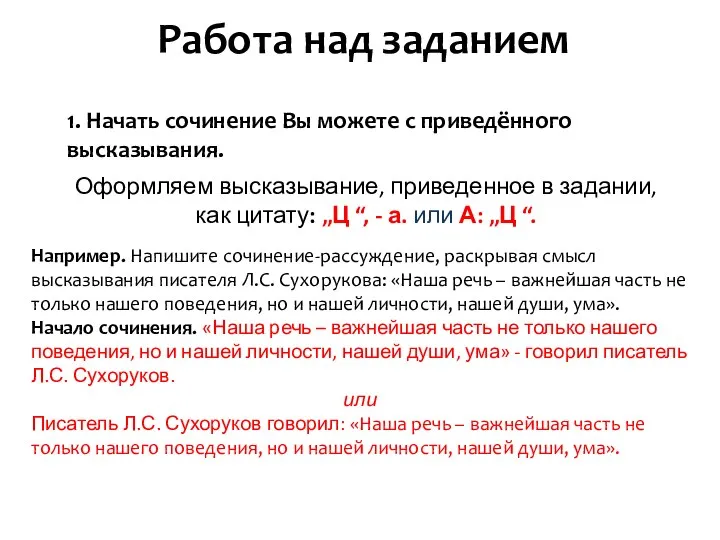 Работа над заданием

1. Начать сочинение Вы можете с приведённого высказывания.

Оформляем высказывание, приведенное в задании, как цитату: „Ц “, - а. или А: „Ц “.

Например. Напишите сочинение-рассуждение, раскрывая смысл высказывания писателя Л.С. Сухорукова: «Наша речь – важнейшая часть не только нашего поведения, но и нашей личности, нашей души, ума».
Начало сочинения. «Наша речь – важнейшая часть не только нашего поведения, но и нашей личности, нашей души, ума» - говорил писатель Л.С. Сухоруков.

или

Писатель Л.С. Сухоруков говорил: «Наша речь – важнейшая часть не только нашего поведения, но и нашей личности, нашей души, ума».